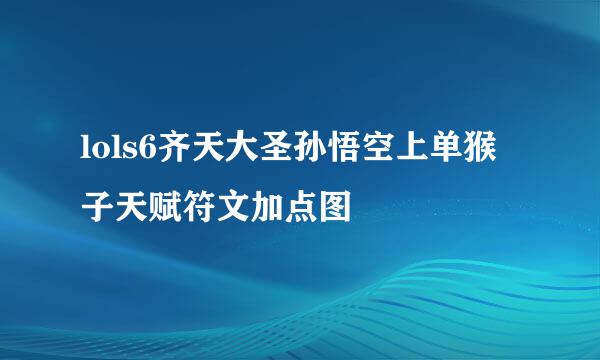 lols6齐天大圣孙悟空上单猴子天赋符文加点图